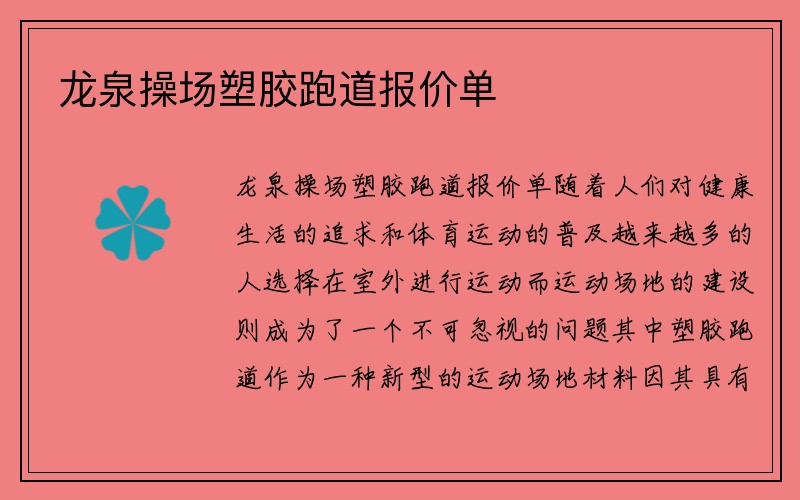 龙泉操场塑胶跑道报价单

龙泉操场塑胶跑道报价单随着人们对健康生活的追求和体育运动的普及越来越多的人选择在室外进行运动而运动场地的建设则成为了一个不可忽视的问题其中塑胶跑道作为一种新型的运动场地材料因其具有